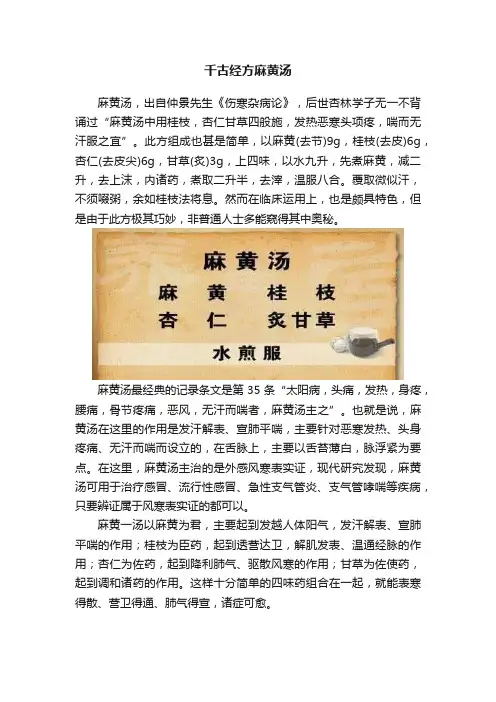 千古经方麻黄汤

麻黄汤，出自仲景先生《伤寒杂病论》，后世杏林学子无一不背诵过“麻黄汤中用桂枝，杏仁甘草四般施，发热恶寒头项疼，喘而无汗服之宜”。此方组成也甚是简单，以麻黄(去节)9g，桂枝(去皮)6g，杏仁(去皮尖)6g，甘草(炙)3g，上四味，以水九升，先煮麻黄，减二升，去上沫，内诸药，煮取二升半，去滓，温服八合。覆取微似汗，不须啜粥，余如桂枝法将息。然而在临床运用上，也是颇具特色，但是由于此方极其巧妙，非普通人士多能窥得其中奥秘。

麻黄汤
麻 黄 桂 枝
杏 仁 炙甘草
水煎服

麻黄汤最经典的记录条文是第 35 条“太阳病，头痛，发热，身疼，腰痛，骨节疼痛，恶风，无汗而喘者，麻黄汤主之”。也就是说，麻黄汤在这里的作用是发汗解表、宣肺平喘，主要针对恶寒发热、头身疼痛、无汗而喘而设立的，在舌脉上，主要以舌苔薄白，脉浮紧为要点。在这里，麻黄汤主治的是外感风寒表实证，现代研究发现，麻黄汤可用于治疗感冒、流行性感冒、急性支气管炎、支气管哮喘等疾病，只要辨证属于风寒表实证的都可以。

麻黄一汤以麻黄为君，主要起到发越人体阳气，发汗解表、宣肺平喘的作用；桂枝为臣药，起到透营达卫，解肌发表、温通经脉的作用；杏仁为佐药，起到降利肺气、驱散风寒的作用；甘草为佐使药，起到调和诸药的作用。这样十分简单的四味药组合在一起，就能表寒得散、营卫得通、肺气得宣，诸症可愈。